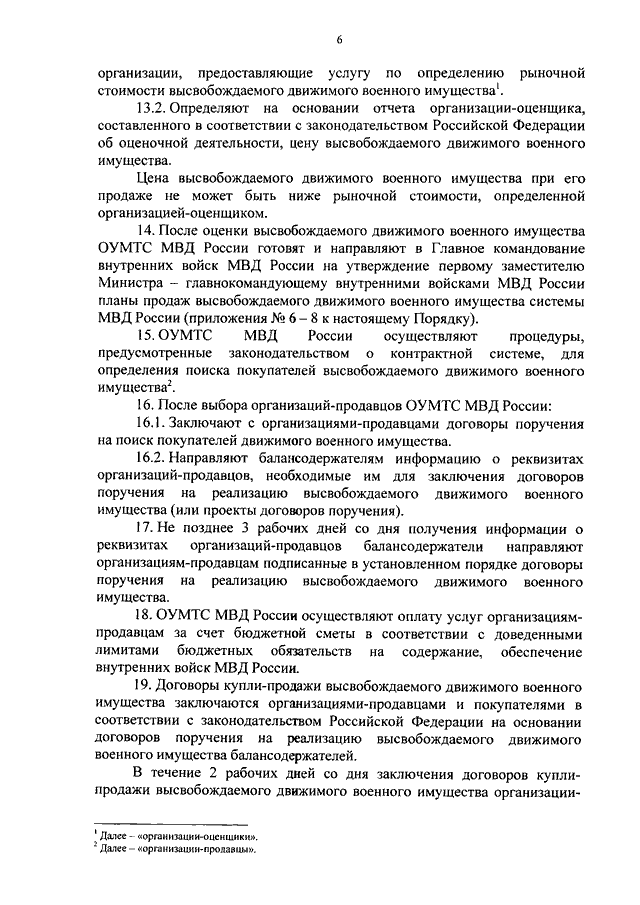 6

организации, предоставляющие услугу по определению рыночной стоимости высвобождаемого движимого военного имущества$^1$.

13.2. Определяют на основании отчета организации-оценщика, составленного в соответствии с законодательством Российской Федерации об оценочной деятельности, цену высвобождаемого движимого военного имущества.

Цена высвобождаемого движимого военного имущества при его продаже не может быть ниже рыночной стоимости, определенной организацией-оценщиком.

14. После оценки высвобождаемого движимого военного имущества ОУМТС МВД России готовят и направляют в Главное командование внутренних войск МВД России на утверждение первому заместителю Министра – главнокомандующему внутренними войсками МВД России планы продаж высвобождаемого движимого военного имущества системы МВД России (приложения № 6 – 8 к настоящему Порядку).

15. ОУМТС МВД России осуществляют процедуры, предусмотренные законодательством о контрактной системе, для определения поиска покупателей высвобождаемого движимого военного имущества$^2$.

16. После выбора организаций-продавцов ОУМТС МВД России:

16.1. Заключают с организациями-продавцами договоры поручения на поиск покупателей движимого военного имущества.

16.2. Направляют балансодержателям информацию о реквизитах организаций-продавцов, необходимые им для заключения договоров поручения на реализацию высвобождаемого движимого военного имущества (или проекты договоров поручения).

17. Не позднее 3 рабочих дней со дня получения информации о реквизитах организаций-продавцов балансодержатели направляют организациям-продавцам подписанные в установленном порядке договоры поручения на реализацию высвобождаемого движимого военного имущества.

18. ОУМТС МВД России осуществляют оплату услуг организациям-продавцам за счет бюджетной сметы в соответствии с доведенными лимитами бюджетных обязательств на содержание, обеспечение внутренних войск МВД России.

19. Договоры купли-продажи высвобождаемого движимого военного имущества заключаются организациями-продавцами и покупателями в соответствии с законодательством Российской Федерации на основании договоров поручения на реализацию высвобождаемого движимого военного имущества балансодержателей.

В течение 2 рабочих дней со дня заключения договоров купли-продажи высвобождаемого движимого военного имущества организации-

$^1$ Далее – «организации-оценщики».
$^2$ Далее – «организации-продавцы».